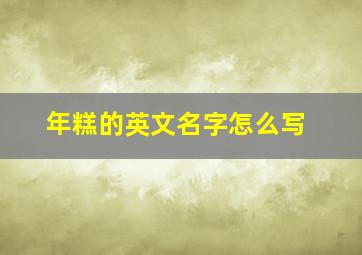 年糕的英文名字怎么写